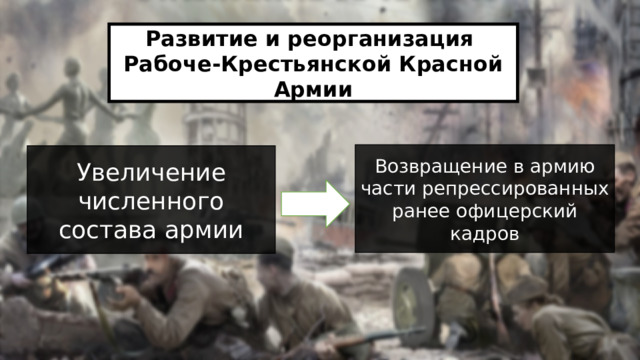 Развитие и реорганизация Рабоче-Крестьянской Красной Армии

Увеличение численного состава армии

Возвращение в армию части репрессированных ранее офицерский кадров